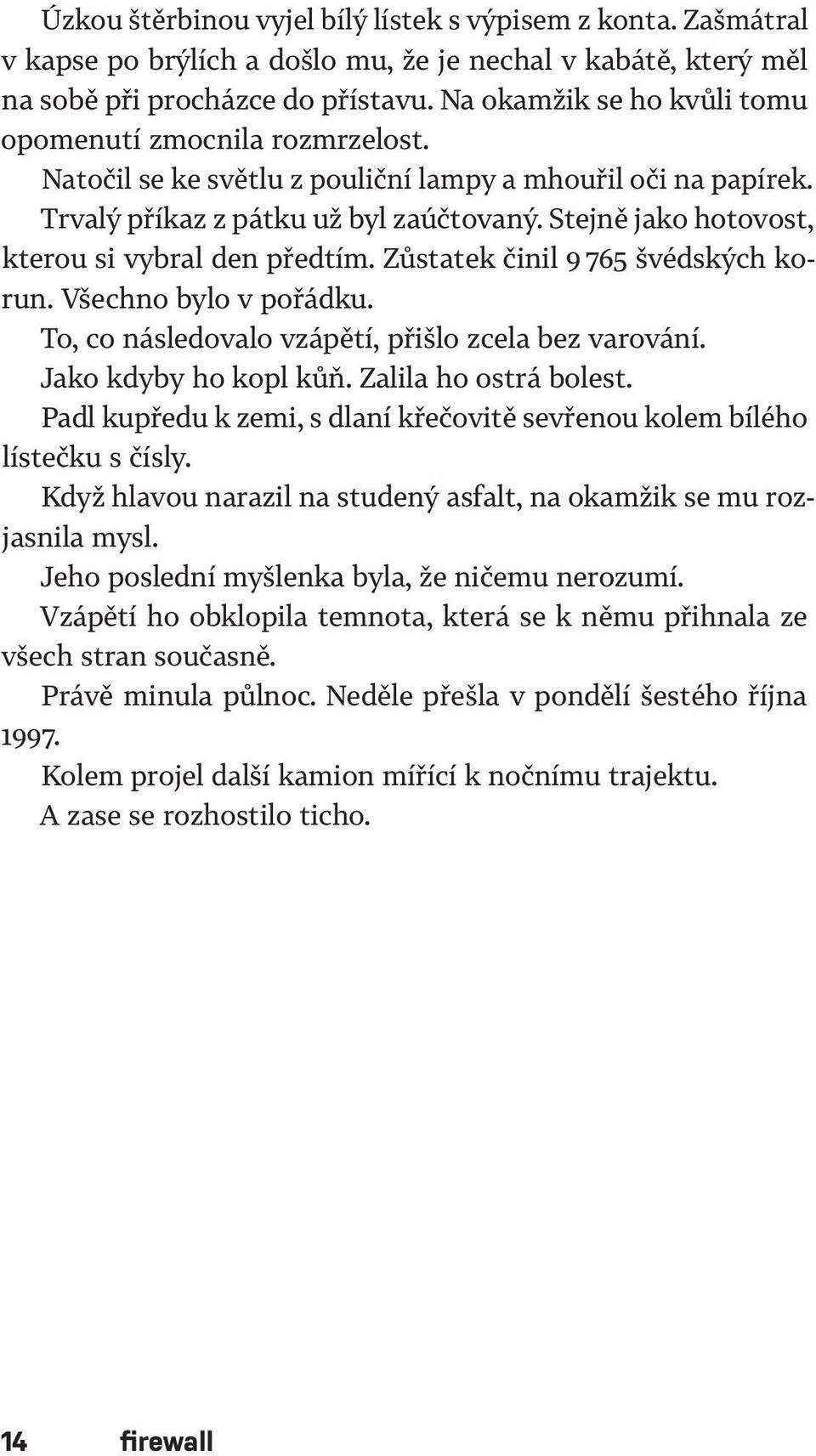 Úzkou štěrbinou vyjel bílý lístek s výpisem z konta. Zašmátral v kapse po brýlích a došlo mu, že je nechal v kabátě, který měl na sobě při procházce do přístavu. Na okamžik se ho kvůli tomu opomenutí zmocnila rozmrzelost.

Natočil se ke světlu z pouliční lampy a mhouřil oči na papírek. Trvalý příkaz z pátku už byl zaúčtovaný. Stejně jako hotovost, kterou si vybral den předtím. Zůstatek činil 9 765 švédských korun. Všechno bylo v pořádku.

To, co následovalo vzápětí, přišlo zcela bez varování.

Jako kdyby ho kopl kůň. Zalila ho ostrá bolest.

Padl kupředu k zemi, s dlaní křečovitě sevřenou kolem bílého lístečku s čísly.

Když hlavou narazil na studený asfalt, na okamžik se mu rozjasnila mysl.

Jeho poslední myšlenka byla, že ničemu nerozumí.

Vzápětí ho obklopila temnota, která se k němu přihnala ze všech stran současně.

Právě minula půlnoc. Neděle přešla v pondělí šestého října 1997.

Kolem projel další kamion mířící k nočnímu trajektu.

A zase se rozhostilo ticho.

14 firewall